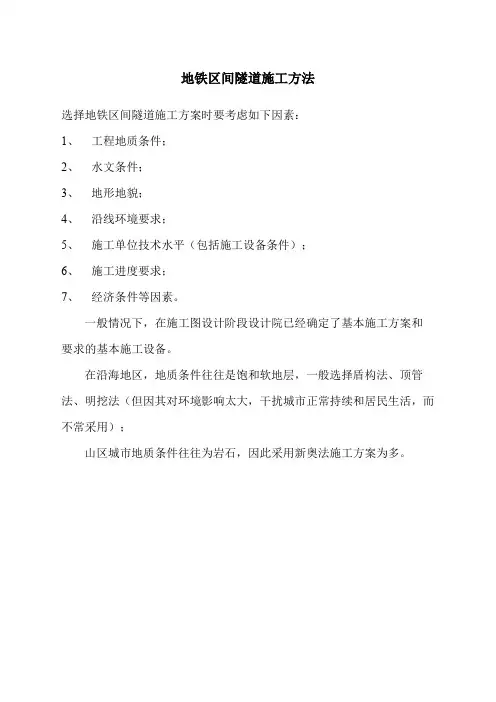 地铁区间隧道施工方法

选择地铁区间隧道施工方案时要考虑如下因素：

1、 工程地质条件；

2、 水文条件；

3、 地形地貌；

4、 沿线环境要求；

5、 施工单位技术水平（包括施工设备条件）；

6、 施工进度要求；

7、 经济条件等因素。

一般情况下，在施工图设计阶段设计院已经确定了基本施工方案和要求的基本施工设备。

在沿海地区，地质条件往往是饱和软地层，一般选择盾构法、顶管法、明挖法（但因其对环境影响太大，干扰城市正常持续和居民生活，而不常采用）；

山区城市地质条件往往为岩石，因此采用新奥法施工方案为多。